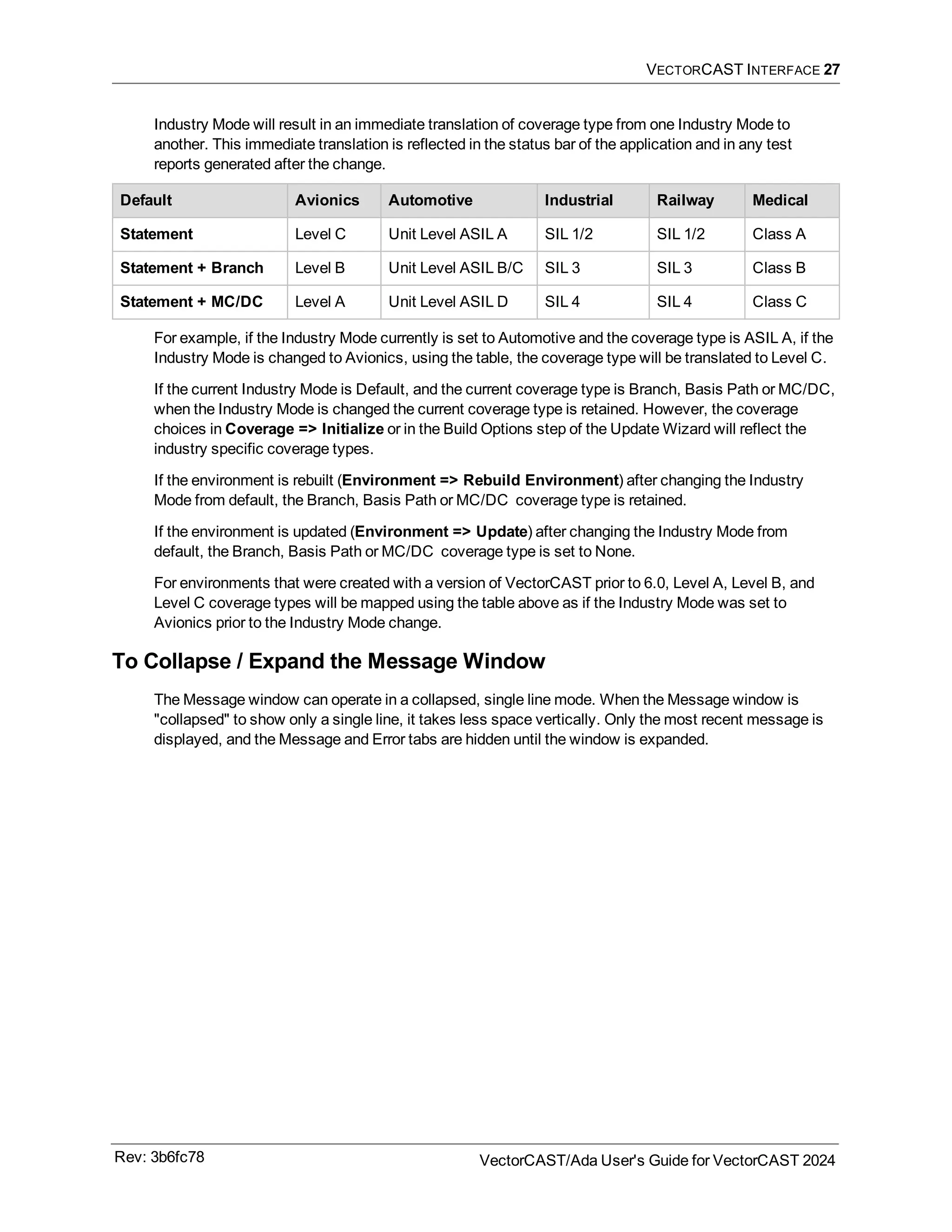 VECTORCAST INTERFACE 27

Industry Mode will result in an immediate translation of coverage type from one Industry Mode to another. This immediate translation is reflected in the status bar of the application and in any test reports generated after the change.

| Default | Avionics | Automotive | Industrial | Railway | Medical |
|---|---|---|---|---|---|
| Statement | Level C | Unit Level ASIL A | SIL 1/2 | SIL 1/2 | Class A |
| Statement + Branch | Level B | Unit Level ASIL B/C | SIL 3 | SIL 3 | Class B |
| Statement + MC/DC | Level A | Unit Level ASIL D | SIL 4 | SIL 4 | Class C |

For example, if the Industry Mode currently is set to Automotive and the coverage type is ASIL A, if the Industry Mode is changed to Avionics, using the table, the coverage type will be translated to Level C.

If the current Industry Mode is Default, and the current coverage type is Branch, Basis Path or MC/DC, when the Industry Mode is changed the current coverage type is retained. However, the coverage choices in Coverage => Initialize or in the Build Options step of the Update Wizard will reflect the industry specific coverage types.

If the environment is rebuilt (Environment => Rebuild Environment) after changing the Industry Mode from default, the Branch, Basis Path or MC/DC coverage type is retained.

If the environment is updated (Environment => Update) after changing the Industry Mode from default, the Branch, Basis Path or MC/DC coverage type is set to None.

For environments that were created with a version of VectorCAST prior to 6.0, Level A, Level B, and Level C coverage types will be mapped using the table above as if the Industry Mode was set to Avionics prior to the Industry Mode change.

To Collapse / Expand the Message Window

The Message window can operate in a collapsed, single line mode. When the Message window is "collapsed" to show only a single line, it takes less space vertically. Only the most recent message is displayed, and the Message and Error tabs are hidden until the window is expanded.

Rev: 3b6fc78

VectorCAST/Ada User's Guide for VectorCAST 2024